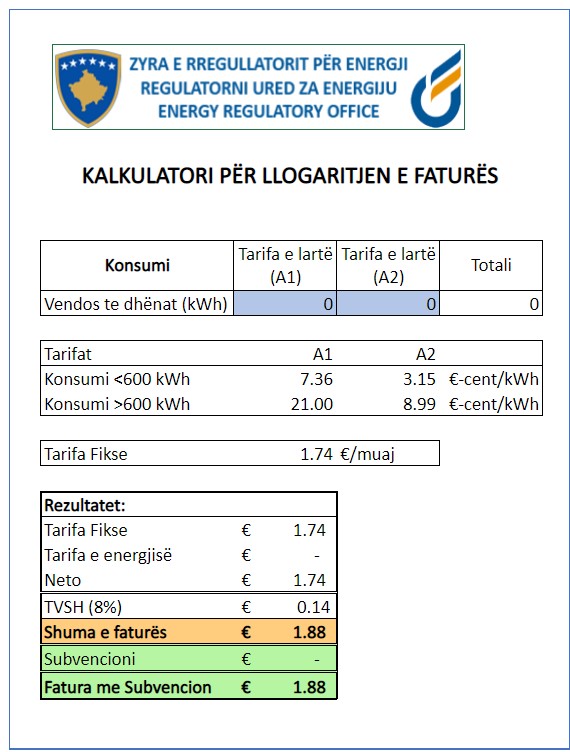 ZYRA E RREGULLATORIT PËR ENERGJI
REGULATORNI URED ZA ENERGIJU
ENERGY REGULATORY OFFICE

KALKULATORI PËR LLOGARITJEN E FATURËS

| Konsumi | Tarifa e lartë (A1) | Tarifa e lartë (A2) | Totali |
|---|---|---|---|
| Vendos te dhënat (kWh) | 0 | 0 | 0 |

| Tarifat | A1 | A2 | |
|---|---|---|---|
| Konsumi <600 kWh | 7.36 | 3.15 | €-cent/kWh |
| Konsumi >600 kWh | 21.00 | 8.99 | €-cent/kWh |

| Tarifa Fikse | 1.74 | €/muaj |
|---|---|---|

| Rezultatet: | | |
|---|---|---|
| Tarifa Fikse | € | 1.74 |
| Tarifa e energjisë | € | - |
| Neto | € | 1.74 |
| TVSH (8%) | € | 0.14 |
| Shuma e faturës | € | 1.88 |
| Subvencioni | € | - |
| Fatura me Subvencion | € | 1.88 |